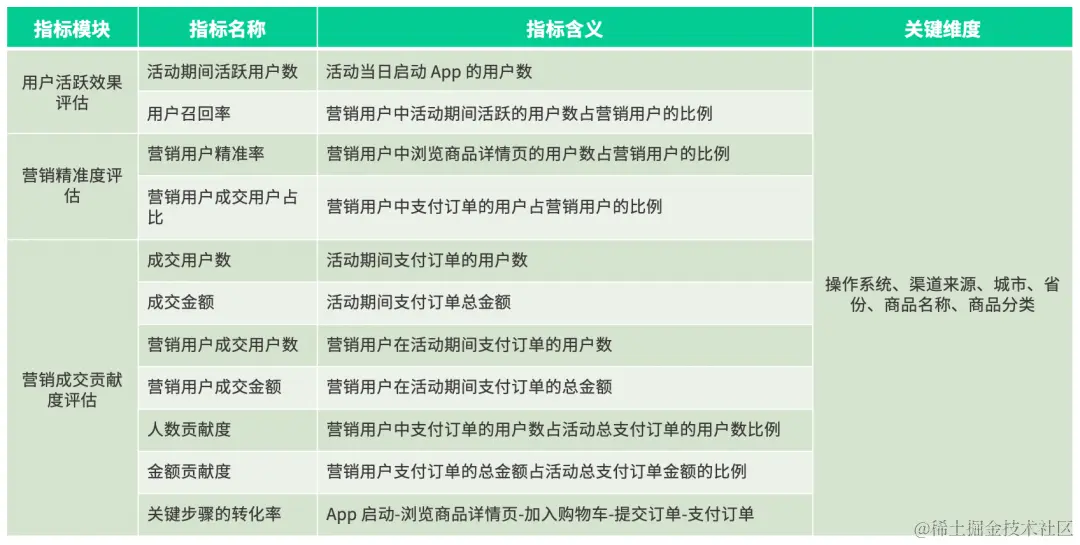 | 指标模块 | 指标名称 | 指标含义 | 关键维度 |
|---|---|---|---|
| 用户活跃效果评估 | 活动期间活跃用户数 | 活动当日启动 App 的用户数 | 操作系统、渠道来源、城市、省份、商品名称、商品分类 |
| | 用户召回率 | 营销用户中活动期间活跃的用户数占营销用户的比例 | |
| 营销精准度评估 | 营销用户精准率 | 营销用户中浏览商品详情页的用户数占营销用户的比例 | |
| | 营销用户成交用户占比 | 营销用户中支付订单的用户占营销用户的比例 | |
| 营销成交贡献度评估 | 成交用户数 | 活动期间支付订单的用户数 | |
| | 成交金额 | 活动期间支付订单总金额 | |
| | 营销用户成交用户数 | 营销用户在活动期间支付订单的用户数 | |
| | 营销用户成交金额 | 营销用户在活动期间支付订单的总金额 | |
| | 人数贡献度 | 营销用户中支付订单的用户数占活动总支付订单的用户数比例 | |
| | 金额贡献度 | 营销用户支付订单的总金额占活动总支付订单金额的比例 | |
| | 关键步骤的转化率 | App 启动-浏览商品详情页-加入购物车-提交订单-支付订单 | |

@稀土掘金技术社区